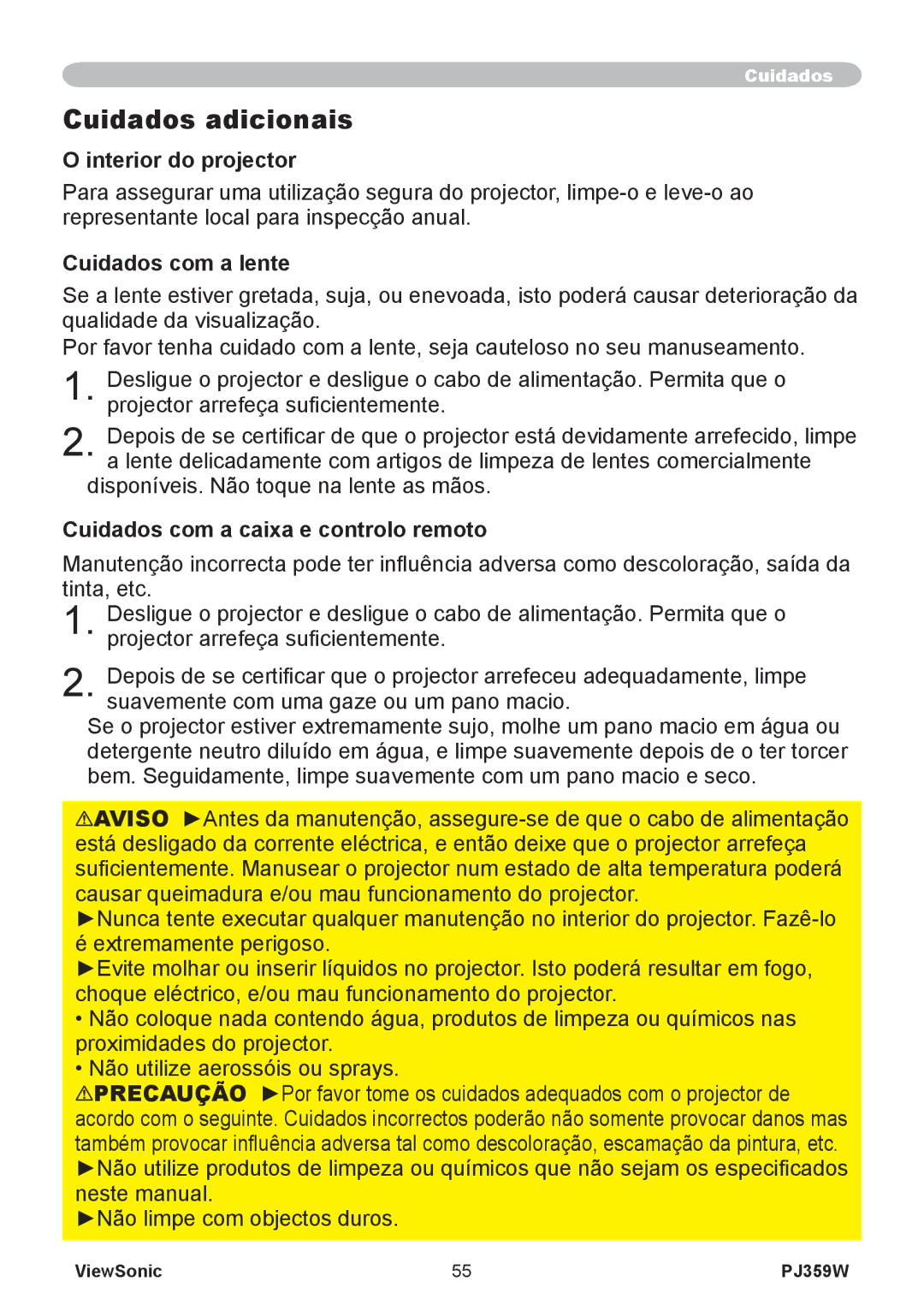 Cuidados

Cuidados adicionais

O interior do projector

Para assegurar uma utilização segura do projector, limpe-o e leve-o ao representante local para inspecção anual.

Cuidados com a lente

Se a lente estiver gretada, suja, ou enevoada, isto poderá causar deterioração da qualidade da visualização.
Por favor tenha cuidado com a lente, seja cauteloso no seu manuseamento.

1. Desligue o projector e desligue o cabo de alimentação. Permita que o projector arrefeça suficientemente.

2. Depois de se certificar de que o projector está devidamente arrefecido, limpe a lente delicadamente com artigos de limpeza de lentes comercialmente disponíveis. Não toque na lente as mãos.

Cuidados com a caixa e controlo remoto

Manutenção incorrecta pode ter influência adversa como descoloração, saída da tinta, etc.

1. Desligue o projector e desligue o cabo de alimentação. Permita que o projector arrefeça suficientemente.

2. Depois de se certificar que o projector arrefeceu adequadamente, limpe suavemente com uma gaze ou um pano macio.
Se o projector estiver extremamente sujo, molhe um pano macio em água ou detergente neutro diluído em água, e limpe suavemente depois de o ter torcer bem. Seguidamente, limpe suavemente com um pano macio e seco.

⚠AVISO ►Antes da manutenção, assegure-se de que o cabo de alimentação está desligado da corrente eléctrica, e então deixe que o projector arrefeça suficientemente. Manusear o projector num estado de alta temperatura poderá causar queimadura e/ou mau funcionamento do projector.
►Nunca tente executar qualquer manutenção no interior do projector. Fazê-lo é extremamente perigoso.
►Evite molhar ou inserir líquidos no projector. Isto poderá resultar em fogo, choque eléctrico, e/ou mau funcionamento do projector.
• Não coloque nada contendo água, produtos de limpeza ou químicos nas proximidades do projector.
• Não utilize aerossóis ou sprays.
⚠PRECAUÇÃO ►Por favor tome os cuidados adequados com o projector de acordo com o seguinte. Cuidados incorrectos poderão não somente provocar danos mas também provocar influência adversa tal como descoloração, escamação da pintura, etc.
►Não utilize produtos de limpeza ou químicos que não sejam os especificados neste manual.
►Não limpe com objectos duros.

ViewSonic 55 PJ359W